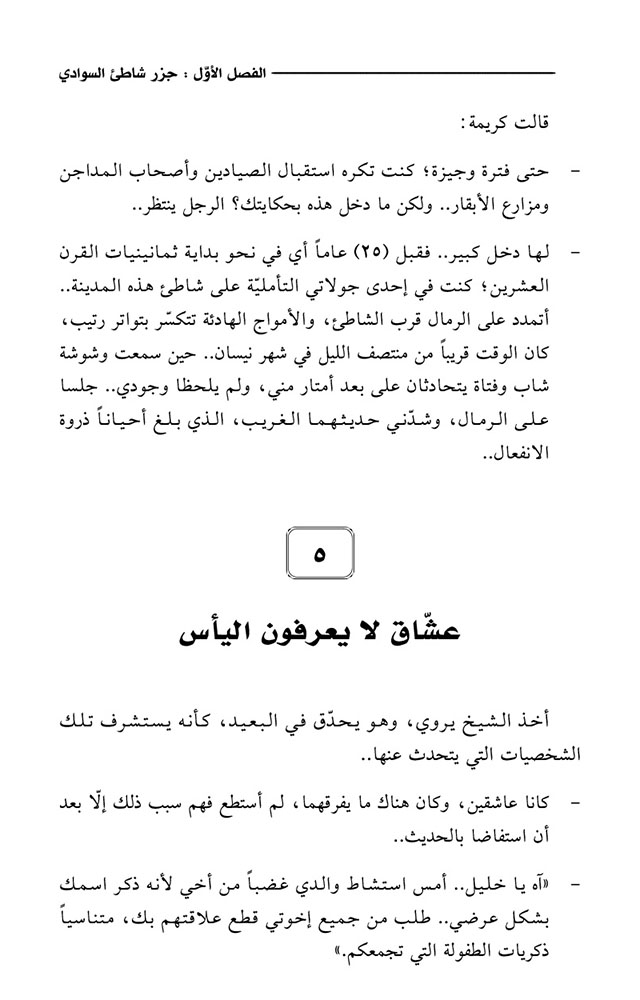 الفصل الأوّل : جزر شاطئ السوادي

قالت كريمة:

– حتى فترة وجيزة؛ كنت تكره استقبال الصيادين وأصحاب المداجن ومزارع الأبقار.. ولكن ما دخل هذه بحكايتك؟ الرجل ينتظر..

– لها دخل كبير.. فقبل (٢٥) عاماً أي في نحو بداية ثمانينيات القرن العشرين؛ كنت في إحدى جولاتي التأمليّة على شاطئ هذه المدينة.. أتمدد على الرمال قرب الشاطئ، والأمواج الهادئة تتكسّر بتواتر رتيب، كان الوقت قريباً من منتصف الليل في شهر نيسان.. حين سمعت وشوشة شاب وفتاة يتحادثان على بعد أمتار مني، ولم يلحظا وجودي.. جلسا على الرمال، وشدّني حديثهما الغريب، الذي بلغ أحياناً ذروة الانفعال..

٥

عشّاق لا يعرفون اليأس

أخذ الشيخ يروي، وهو يحدّق في البعيد، كأنه يستشرف تلك الشخصيات التي يتحدث عنها..

– كانا عاشقين، وكان هناك ما يفرقهما، لم أستطع فهم سبب ذلك إلّا بعد أن استفاضا بالحديث..

– «آه يا خليل.. أمس استشاط والدي غضباً من أخي لأنه ذكر اسمك بشكل عرضي.. طلب من جميع إخوتي قطع علاقتهم بك، متناسياً ذكريات الطفولة التي تجمعكم.»